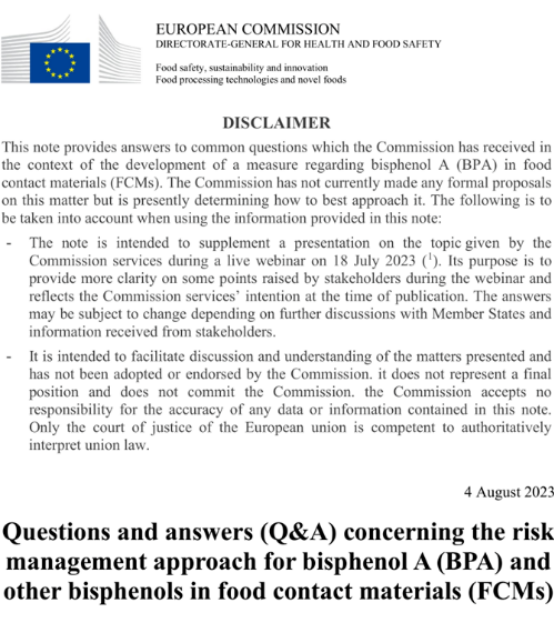 EUROPEAN COMMISSION
DIRECTORATE-GENERAL FOR HEALTH AND FOOD SAFETY

Food safety, sustainability and innovation
Food processing technologies and novel foods

DISCLAIMER

This note provides answers to common questions which the Commission has received in the context of the development of a measure regarding bisphenol A (BPA) in food contact materials (FCMs). The Commission has not currently made any formal proposals on this matter but is presently determining how to best approach it. The following is to be taken into account when using the information provided in this note:

- The note is intended to supplement a presentation on the topic given by the Commission services during a live webinar on 18 July 2023 ($^1$). Its purpose is to provide more clarity on some points raised by stakeholders during the webinar and reflects the Commission services' intention at the time of publication. The answers may be subject to change depending on further discussions with Member States and information received from stakeholders.

- It is intended to facilitate discussion and understanding of the matters presented and has not been adopted or endorsed by the Commission. it does not represent a final position and does not commit the Commission. the Commission accepts no responsibility for the accuracy of any data or information contained in this note. Only the court of justice of the European union is competent to authoritatively interpret union law.

4 August 2023

Questions and answers (Q&A) concerning the risk management approach for bisphenol A (BPA) and other bisphenols in food contact materials (FCMs)